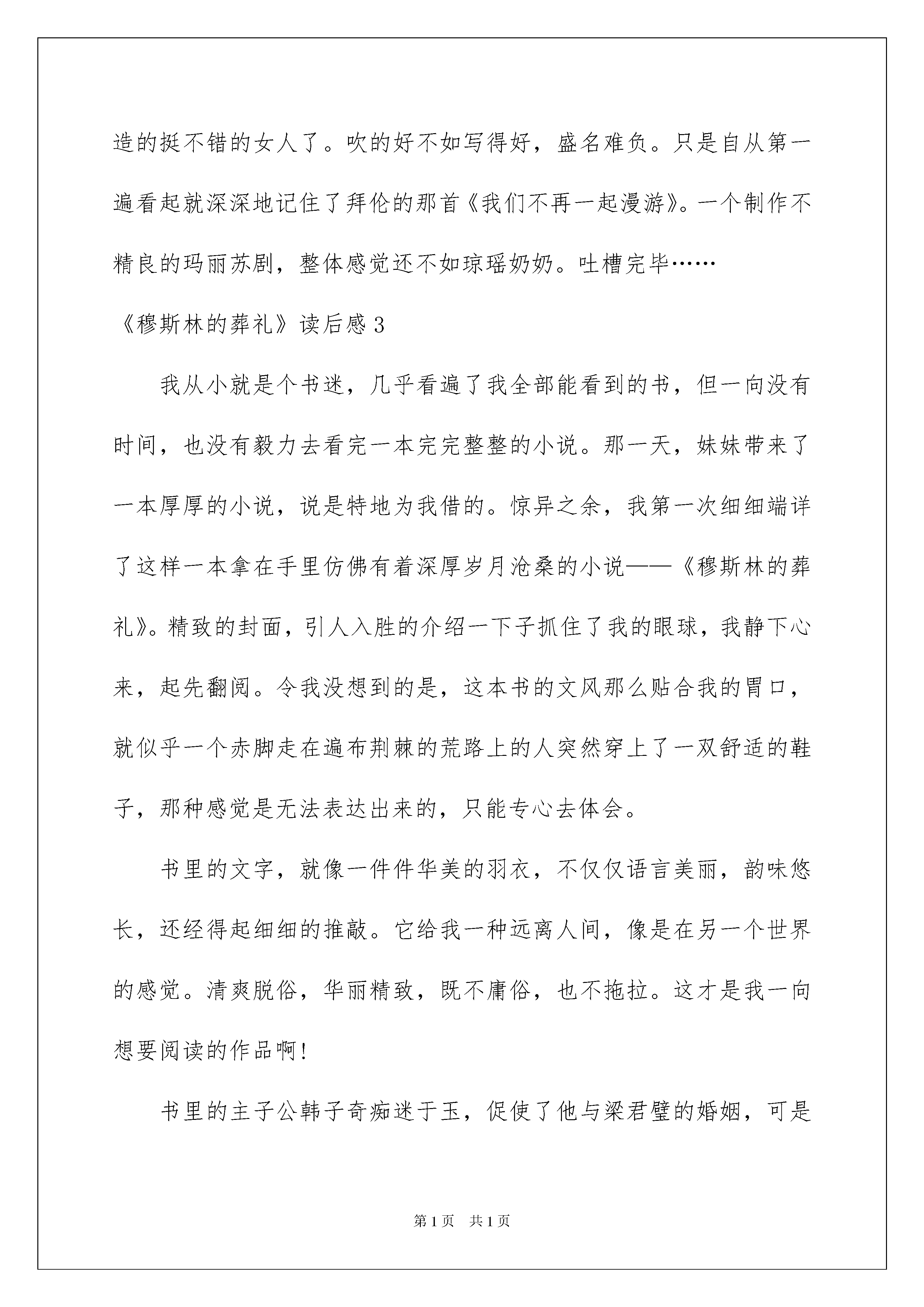 造的挺不错的女人了。吹的好不如写得好，盛名难负。只是自从第一遍看起就深深地记住了拜伦的那首《我们不再一起漫游》。一个制作不精良的玛丽苏剧，整体感觉还不如琼瑶奶奶。吐槽完毕……

《穆斯林的葬礼》读后感 3

我从小就是个书迷，几乎看遍了我全部能看到的书，但一向没有时间，也没有毅力去看完一本完完整整的小说。那一天，妹妹带来了一本厚厚的小说，说是特地为我借的。惊异之余，我第一次细细端详了这样一本拿在手里仿佛有着深厚岁月沧桑的小说——《穆斯林的葬礼》。精致的封面，引人入胜的介绍一下子抓住了我的眼球，我静下心来，起先翻阅。令我没想到的是，这本书的文风那么贴合我的胃口，就似乎一个赤脚走在遍布荆棘的荒路上的人突然穿上了一双舒适的鞋子，那种感觉是无法表达出来的，只能专心去体会。

书里的文字，就像一件件华美的羽衣，不仅仅语言美丽，韵味悠长，还经得起细细的推敲。它给我一种远离人间，像是在另一个世界的感觉。清爽脱俗，华丽精致，既不庸俗，也不拖拉。这才是我一向想要阅读的作品啊!

书里的主子公韩子奇痴迷于玉，促使了他与梁君璧的婚姻，可是

第 1 页 共 1 页